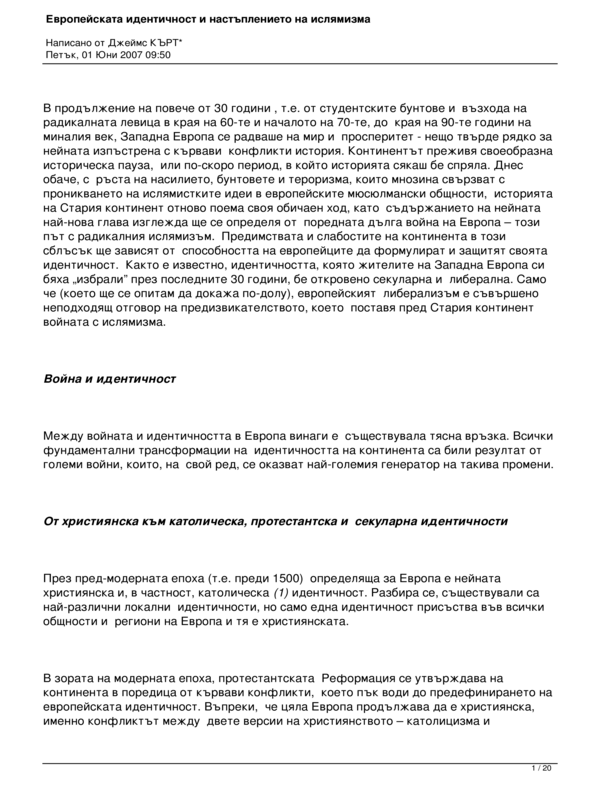 Европейската идентичност и настъплението на ислямизма

Написано от Джеймс КЪРТ*
Петък, 01 Юни 2007 09:50

В продължение на повече от 30 години , т.е. от студентските бунтове и възхода на радикалната левица в края на 60-те и началото на 70-те, до края на 90-те години на миналия век, Западна Европа се радваше на мир и просперитет - нещо твърде рядко за нейната изпъстрена с кървави конфликти история. Континентът преживя своеобразна историческа пауза, или по-скоро период, в който историята сякаш бе спряла. Днес обаче, с ръста на насилието, бунтовете и тероризма, които мнозина свързват с проникването на ислямистките идеи в европейските мюсюлмански общности, историята на Стария континент отново поема своя обичаен ход, като съдържанието на нейната най-нова глава изглежда ще се определя от поредната дълга война на Европа – този път с радикалния ислямизъм. Предимствата и слабостите на континента в този сблъсък ще зависят от способността на европейците да формулират и защитят своята идентичност. Както е известно, идентичността, която жителите на Западна Европа си бяха „избрали" през последните 30 години, бе откровено секуларна и либерална. Само че (което ще се опитам да докажа по-долу), европейският либерализъм е съвършено неподходящ отговор на предизвикателството, което поставя пред Стария континент войната с ислямизма.

Война и идентичност

Между войната и идентичността в Европа винаги е съществувала тясна връзка. Всички фундаментални трансформации на идентичността на континента са били резултат от големи войни, които, на свой ред, се оказват най-големия генератор на такива промени.

От християнска към католическа, протестантска и секуларна идентичности

През пред-модерната епоха (т.е. преди 1500) определяща за Европа е нейната християнска и, в частност, католическа (1) идентичност. Разбира се, съществували са най-различни локални идентичности, но само една идентичност присъства във всички общности и региони на Европа и тя е християнската.

В зората на модерната епоха, протестантската Реформация се утвърждава на континента в поредица от кървави конфликти, което пък води до предефинирането на европейската идентичност. Въпреки, че цяла Европа продължава да е християнска, именно конфликтът между двете версии на християнството – католицизма и

1 / 20